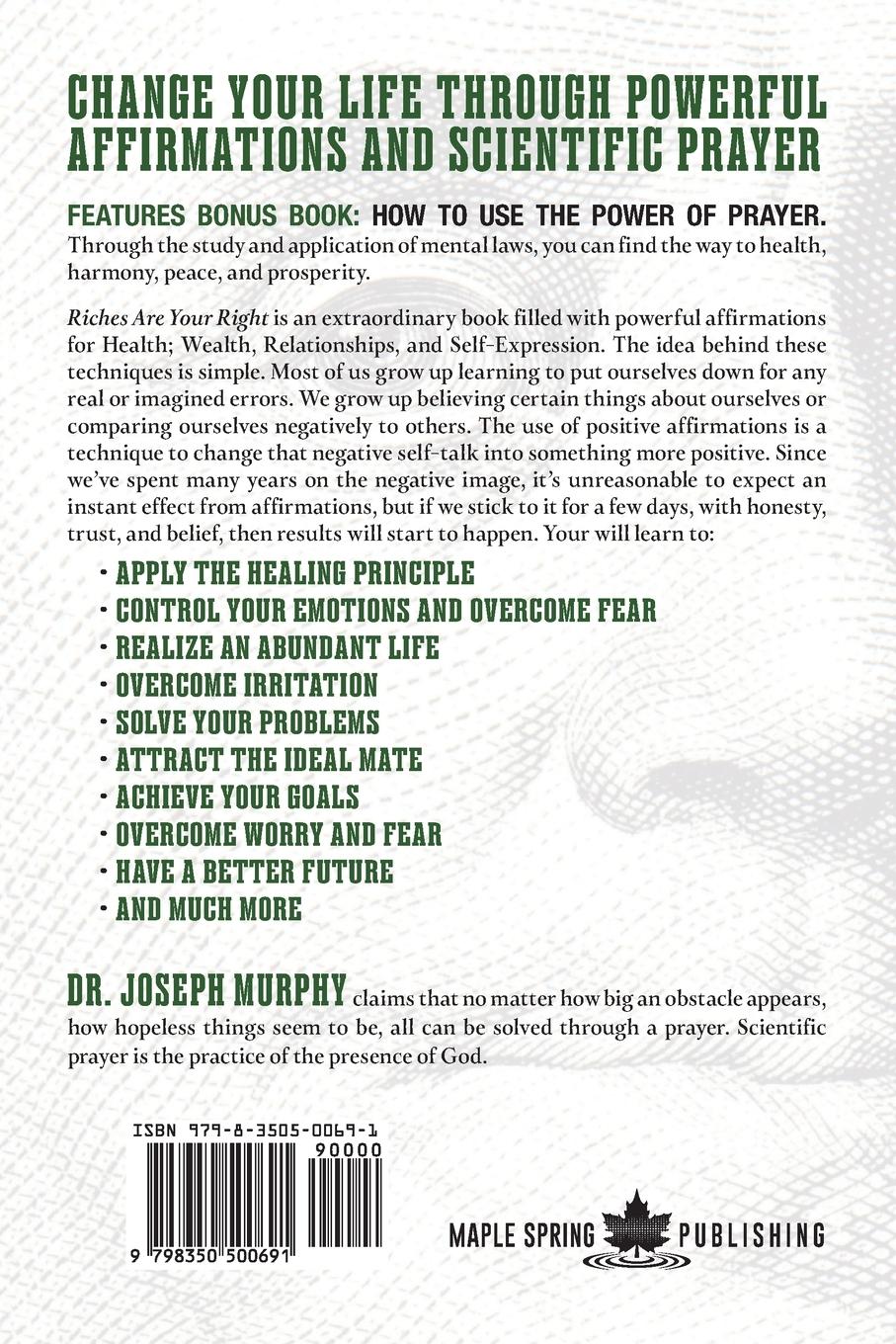 CHANGE YOUR LIFE THROUGH POWERFUL AFFIRMATIONS AND SCIENTIFIC PRAYER

FEATURES BONUS BOOK: HOW TO USE THE POWER OF PRAYER. Through the study and application of mental laws, you can find the way to health, harmony, peace, and prosperity.

Riches Are Your Right is an extraordinary book filled with powerful affirmations for Health; Wealth, Relationships, and Self-Expression. The idea behind these techniques is simple. Most of us grow up learning to put ourselves down for any real or imagined errors. We grow up believing certain things about ourselves or comparing ourselves negatively to others. The use of positive affirmations is a technique to change that negative self-talk into something more positive. Since we've spent many years on the negative image, it's unreasonable to expect an instant effect from affirmations, but if we stick to it for a few days, with honesty, trust, and belief, then results will start to happen. Your will learn to:

· APPLY THE HEALING PRINCIPLE
· CONTROL YOUR EMOTIONS AND OVERCOME FEAR
· REALIZE AN ABUNDANT LIFE
· OVERCOME IRRITATION
· SOLVE YOUR PROBLEMS
· ATTRACT THE IDEAL MATE
· ACHIEVE YOUR GOALS
· OVERCOME WORRY AND FEAR
· HAVE A BETTER FUTURE
· AND MUCH MORE

DR. JOSEPH MURPHY claims that no matter how big an obstacle appears, how hopeless things seem to be, all can be solved through a prayer. Scientific prayer is the practice of the presence of God.

ISBN 979-8-3505-0069-1
90000
9 798350 500691

MAPLE SPRING PUBLISHING